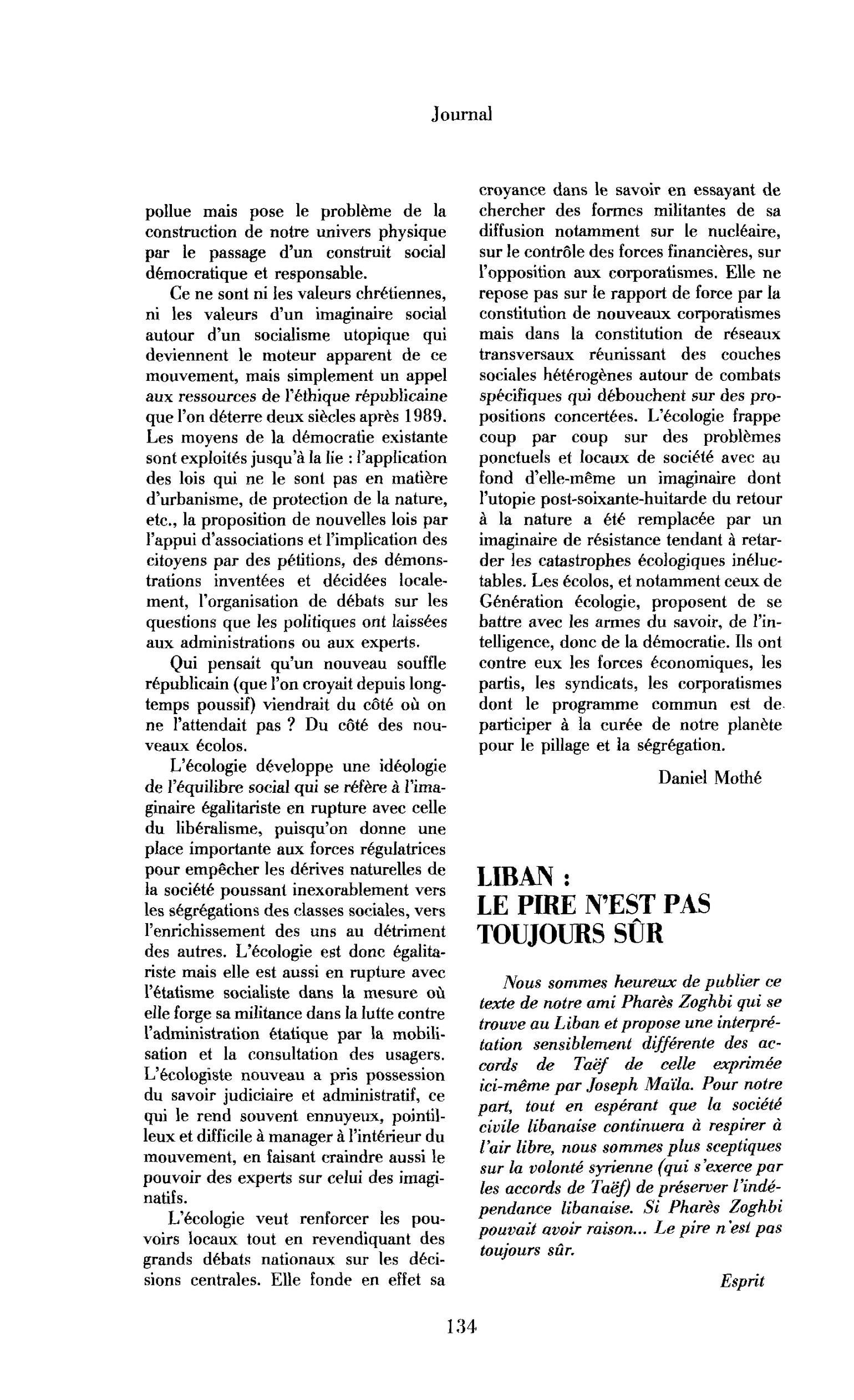 Journal

pollue mais pose le problème de la construction de notre univers physique par le passage d'un construit social démocratique et responsable.

Ce ne sont ni les valeurs chrétiennes, ni les valeurs d'un imaginaire social autour d'un socialisme utopique qui deviennent le moteur apparent de ce mouvement, mais simplement un appel aux ressources de l'éthique républicaine que l'on déterre deux siècles après 1989. Les moyens de la démocratie existante sont exploités jusqu'à la lie : l'application des lois qui ne le sont pas en matière d'urbanisme, de protection de la nature, etc., la proposition de nouvelles lois par l'appui d'associations et l'implication des citoyens par des pétitions, des démonstrations inventées et décidées localement, l'organisation de débats sur les questions que les politiques ont laissées aux administrations ou aux experts.

Qui pensait qu'un nouveau souffle républicain (que l'on croyait depuis longtemps poussif) viendrait du côté où on ne l'attendait pas ? Du côté des nouveaux écolos.

L'écologie développe une idéologie de l'équilibre social qui se réfère à l'imaginaire égalitariste en rupture avec celle du libéralisme, puisqu'on donne une place importante aux forces régulatrices pour empêcher les dérives naturelles de la société poussant inexorablement vers les ségrégations des classes sociales, vers l'enrichissement des uns au détriment des autres. L'écologie est donc égalitariste mais elle est aussi en rupture avec l'étatisme socialiste dans la mesure où elle forge sa militance dans la lutte contre l'administration étatique par la mobilisation et la consultation des usagers. L'écologiste nouveau a pris possession du savoir judiciaire et administratif, ce qui le rend souvent ennuyeux, pointilleux et difficile à manager à l'intérieur du mouvement, en faisant craindre aussi le pouvoir des experts sur celui des imaginatifs.

L'écologie veut renforcer les pouvoirs locaux tout en revendiquant des grands débats nationaux sur les décisions centrales. Elle fonde en effet sa croyance dans le savoir en essayant de chercher des formes militantes de sa diffusion notamment sur le nucléaire, sur le contrôle des forces financières, sur l'opposition aux corporatismes. Elle ne repose pas sur le rapport de force par la constitution de nouveaux corporatismes mais dans la constitution de réseaux transversaux réunissant des couches sociales hétérogènes autour de combats spécifiques qui débouchent sur des propositions concertées. L'écologie frappe coup par coup sur des problèmes ponctuels et locaux de société avec au fond d'elle-même un imaginaire dont l'utopie post-soixante-huitarde du retour à la nature a été remplacée par un imaginaire de résistance tendant à retarder les catastrophes écologiques inéluctables. Les écolos, et notamment ceux de Génération écologie, proposent de se battre avec les armes du savoir, de l'intelligence, donc de la démocratie. Ils ont contre eux les forces économiques, les partis, les syndicats, les corporatismes dont le programme commun est de participer à la curée de notre planète pour le pillage et la ségrégation.

Daniel Mothé

LIBAN :
LE PIRE N'EST PAS TOUJOURS SÛR

Nous sommes heureux de publier ce texte de notre ami Pharès Zoghbi qui se trouve au Liban et propose une interprétation sensiblement différente des accords de Taëf de celle exprimée ici-même par Joseph Maïla. Pour notre part, tout en espérant que la société civile libanaise continuera à respirer à l'air libre, nous sommes plus sceptiques sur la volonté syrienne (qui s'exerce par les accords de Taëf) de préserver l'indépendance libanaise. Si Pharès Zoghbi pouvait avoir raison... Le pire n'est pas toujours sûr.

Esprit

134